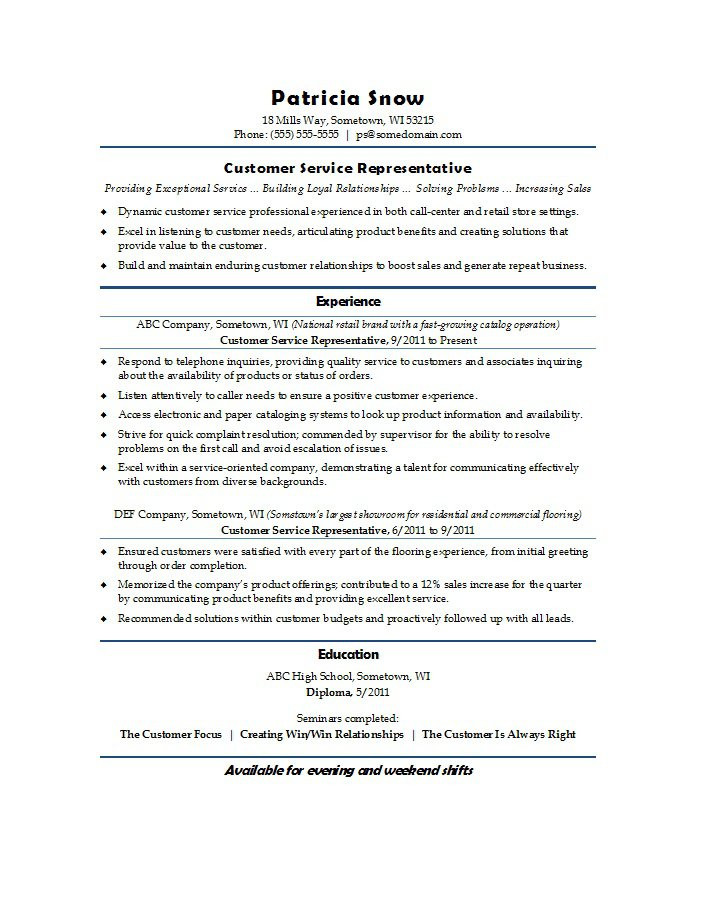 Patricia Snow

18 Mills Way, Sometown, WI 53215
Phone: (555) 555-5555 | ps@somedomain.com

Customer Service Representative

Providing Exceptional Service ... Building Loyal Relationships ... Solving Problems ... Increasing Sales

◆ Dynamic customer service professional experienced in both call-center and retail store settings.
◆ Excel in listening to customer needs, articulating product benefits and creating solutions that provide value to the customer.
◆ Build and maintain enduring customer relationships to boost sales and generate repeat business.

Experience

ABC Company, Sometown, WI (National retail brand with a fast-growing catalog operation)
Customer Service Representative, 9/2011 to Present

◆ Respond to telephone inquiries, providing quality service to customers and associates inquiring about the availability of products or status of orders.
◆ Listen attentively to caller needs to ensure a positive customer experience.
◆ Access electronic and paper cataloging systems to look up product information and availability.
◆ Strive for quick complaint resolution; commended by supervisor for the ability to resolve problems on the first call and avoid escalation of issues.
◆ Excel within a service-oriented company, demonstrating a talent for communicating effectively with customers from diverse backgrounds.

DEF Company, Sometown, WI (Sometown's largest showroom for residential and commercial flooring)
Customer Service Representative, 6/2011 to 9/2011

◆ Ensured customers were satisfied with every part of the flooring experience, from initial greeting through order completion.
◆ Memorized the company's product offerings; contributed to a 12% sales increase for the quarter by communicating product benefits and providing excellent service.
◆ Recommended solutions within customer budgets and proactively followed up with all leads.

Education

ABC High School, Sometown, WI
Diploma, 5/2011

Seminars completed:
The Customer Focus | Creating Win/Win Relationships | The Customer Is Always Right

Available for evening and weekend shifts